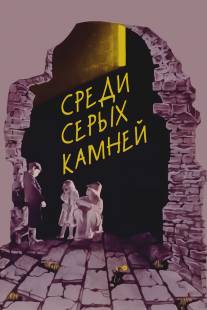 СРЕДИ СЕРЫХ КАМНЕЙ